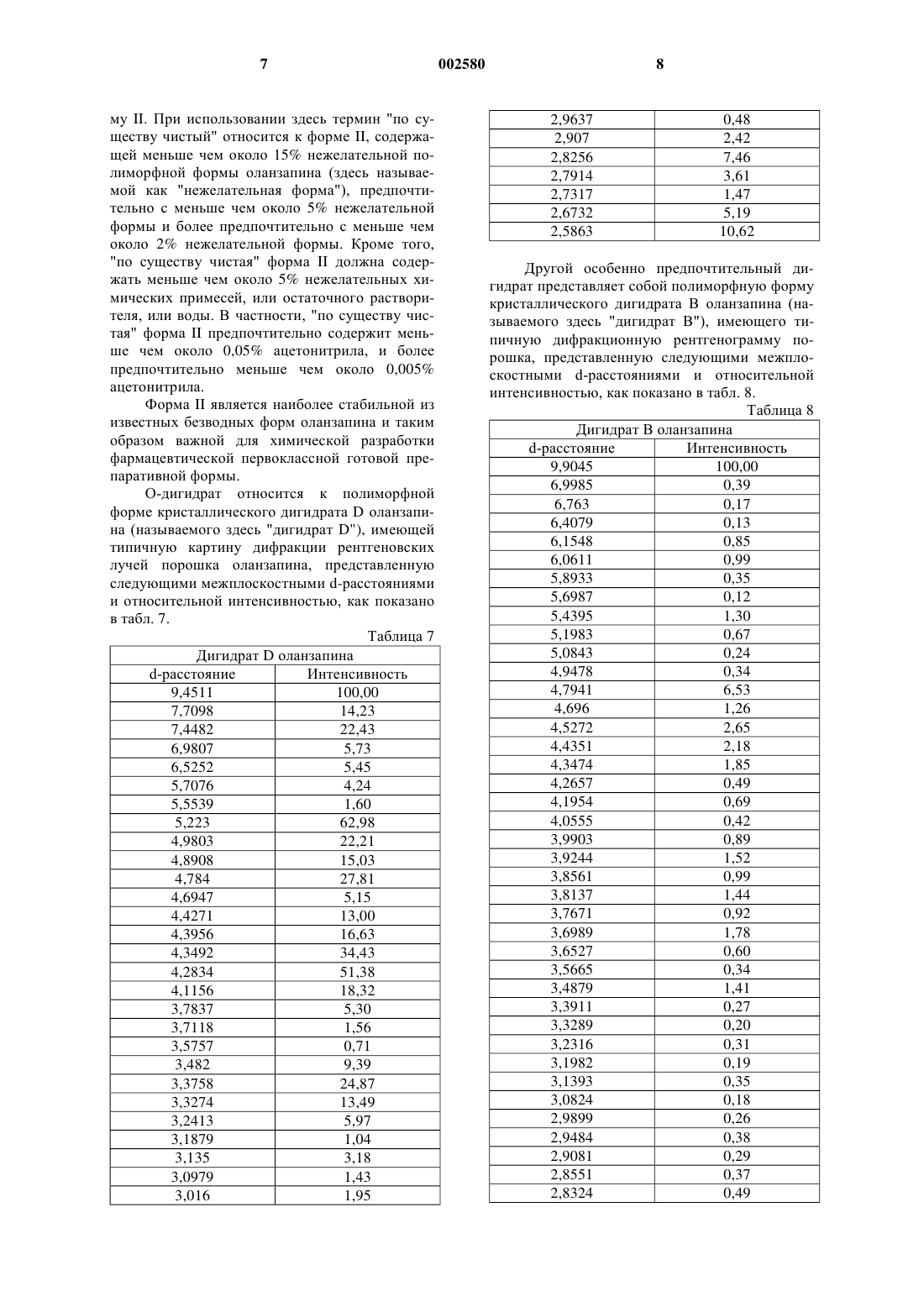 7 002580 8

му II. При использовании здесь термин "по существу чистый" относится к форме II, содержащей меньше чем около 15% нежелательной полиморфной формы оланзапина (здесь называемой как "нежелательная форма"), предпочтительно с меньше чем около 5% нежелательной формы и более предпочтительно с меньше чем около 2% нежелательной формы. Кроме того, "по существу чистая" форма II должна содержать меньше чем около 5% нежелательных химических примесей, или остаточного растворителя, или воды. В частности, "по существу чистая" форма II предпочтительно содержит меньше чем около 0,05% ацетонитрила, и более предпочтительно меньше чем около 0,005% ацетонитрила.

Форма II является наиболее стабильной из известных безводных форм оланзапина и таким образом важной для химической разработки фармацевтической первоклассной готовой препаративной формы.

О-дигидрат относится к полиморфной форме кристаллического дигидрата D оланзапина (называемого здесь "дигидрат D"), имеющей типичную картину дифракции рентгеновских лучей порошка оланзапина, представленную следующими межплоскостными d-расстояниями и относительной интенсивностью, как показано в табл. 7.

Таблица 7

| Дигидрат D оланзапина | |
|---|---|
| d-расстояние | Интенсивность |
| 9,4511 | 100,00 |
| 7,7098 | 14,23 |
| 7,4482 | 22,43 |
| 6,9807 | 5,73 |
| 6,5252 | 5,45 |
| 5,7076 | 4,24 |
| 5,5539 | 1,60 |
| 5,223 | 62,98 |
| 4,9803 | 22,21 |
| 4,8908 | 15,03 |
| 4,784 | 27,81 |
| 4,6947 | 5,15 |
| 4,4271 | 13,00 |
| 4,3956 | 16,63 |
| 4,3492 | 34,43 |
| 4,2834 | 51,38 |
| 4,1156 | 18,32 |
| 3,7837 | 5,30 |
| 3,7118 | 1,56 |
| 3,5757 | 0,71 |
| 3,482 | 9,39 |
| 3,3758 | 24,87 |
| 3,3274 | 13,49 |
| 3,2413 | 5,97 |
| 3,1879 | 1,04 |
| 3,135 | 3,18 |
| 3,0979 | 1,43 |
| 3,016 | 1,95 |

| | |
|---|---|
| 2,9637 | 0,48 |
| 2,907 | 2,42 |
| 2,8256 | 7,46 |
| 2,7914 | 3,61 |
| 2,7317 | 1,47 |
| 2,6732 | 5,19 |
| 2,5863 | 10,62 |

Другой особенно предпочтительный дигидрат представляет собой полиморфную форму кристаллического дигидрата В оланзапина (называемого здесь "дигидрат В"), имеющего типичную дифракционную рентгенограмму порошка, представленную следующими межплоскостными d-расстояниями и относительной интенсивностью, как показано в табл. 8.

Таблица 8

| Дигидрат В оланзапина | |
|---|---|
| d-расстояние | Интенсивность |
| 9,9045 | 100,00 |
| 6,9985 | 0,39 |
| 6,763 | 0,17 |
| 6,4079 | 0,13 |
| 6,1548 | 0,85 |
| 6,0611 | 0,99 |
| 5,8933 | 0,35 |
| 5,6987 | 0,12 |
| 5,4395 | 1,30 |
| 5,1983 | 0,67 |
| 5,0843 | 0,24 |
| 4,9478 | 0,34 |
| 4,7941 | 6,53 |
| 4,696 | 1,26 |
| 4,5272 | 2,65 |
| 4,4351 | 2,18 |
| 4,3474 | 1,85 |
| 4,2657 | 0,49 |
| 4,1954 | 0,69 |
| 4,0555 | 0,42 |
| 3,9903 | 0,89 |
| 3,9244 | 1,52 |
| 3,8561 | 0,99 |
| 3,8137 | 1,44 |
| 3,7671 | 0,92 |
| 3,6989 | 1,78 |
| 3,6527 | 0,60 |
| 3,5665 | 0,34 |
| 3,4879 | 1,41 |
| 3,3911 | 0,27 |
| 3,3289 | 0,20 |
| 3,2316 | 0,31 |
| 3,1982 | 0,19 |
| 3,1393 | 0,35 |
| 3,0824 | 0,18 |
| 2,9899 | 0,26 |
| 2,9484 | 0,38 |
| 2,9081 | 0,29 |
| 2,8551 | 0,37 |
| 2,8324 | 0,49 |